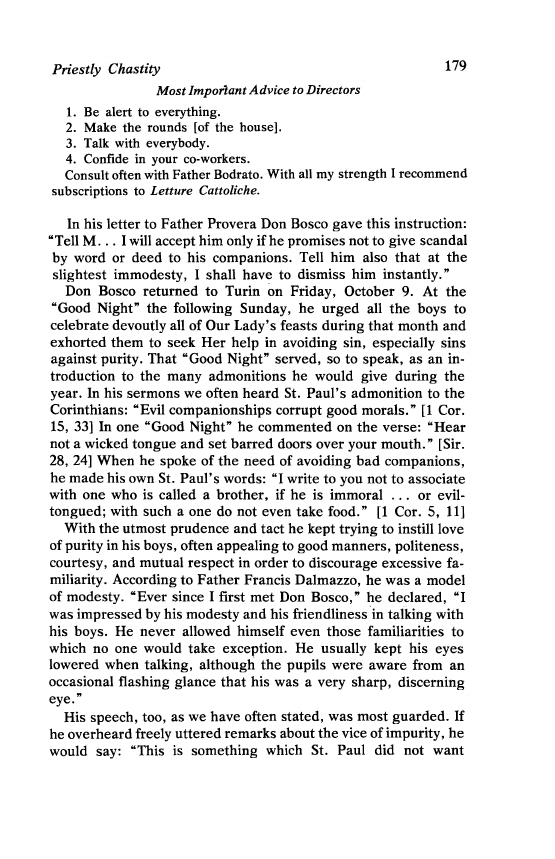 Priestly Chastity

179

Most Important Advice to Directors

1. Be alert to everything.
2. Make the rounds [of the house].
3. Talk with everybody.
4. Confide in your co-workers.
Consult often with Father Bodrato. With all my strength I recommend subscriptions to Letture Cattoliche.

In his letter to Father Provera Don Bosco gave this instruction: "Tell M. . . I will accept him only if he promises not to give scandal by word or deed to his companions. Tell him also that at the slightest immodesty, I shall have to dismiss him instantly."

Don Bosco returned to Turin on Friday, October 9. At the "Good Night" the following Sunday, he urged all the boys to celebrate devoutly all of Our Lady's feasts during that month and exhorted them to seek Her help in avoiding sin, especially sins against purity. That "Good Night" served, so to speak, as an introduction to the many admonitions he would give during the year. In his sermons we often heard St. Paul's admonition to the Corinthians: "Evil companionships corrupt good morals." [1 Cor. 15, 33] In one "Good Night" he commented on the verse: "Hear not a wicked tongue and set barred doors over your mouth." [Sir. 28, 24] When he spoke of the need of avoiding bad companions, he made his own St. Paul's words: "I write to you not to associate with one who is called a brother, if he is immoral . . . or evil-tongued; with such a one do not even take food." [1 Cor. 5, 11]

With the utmost prudence and tact he kept trying to instill love of purity in his boys, often appealing to good manners, politeness, courtesy, and mutual respect in order to discourage excessive familiarity. According to Father Francis Dalmazzo, he was a model of modesty. "Ever since I first met Don Bosco," he declared, "I was impressed by his modesty and his friendliness in talking with his boys. He never allowed himself even those familiarities to which no one would take exception. He usually kept his eyes lowered when talking, although the pupils were aware from an occasional flashing glance that his was a very sharp, discerning eye."

His speech, too, as we have often stated, was most guarded. If he overheard freely uttered remarks about the vice of impurity, he would say: "This is something which St. Paul did not want